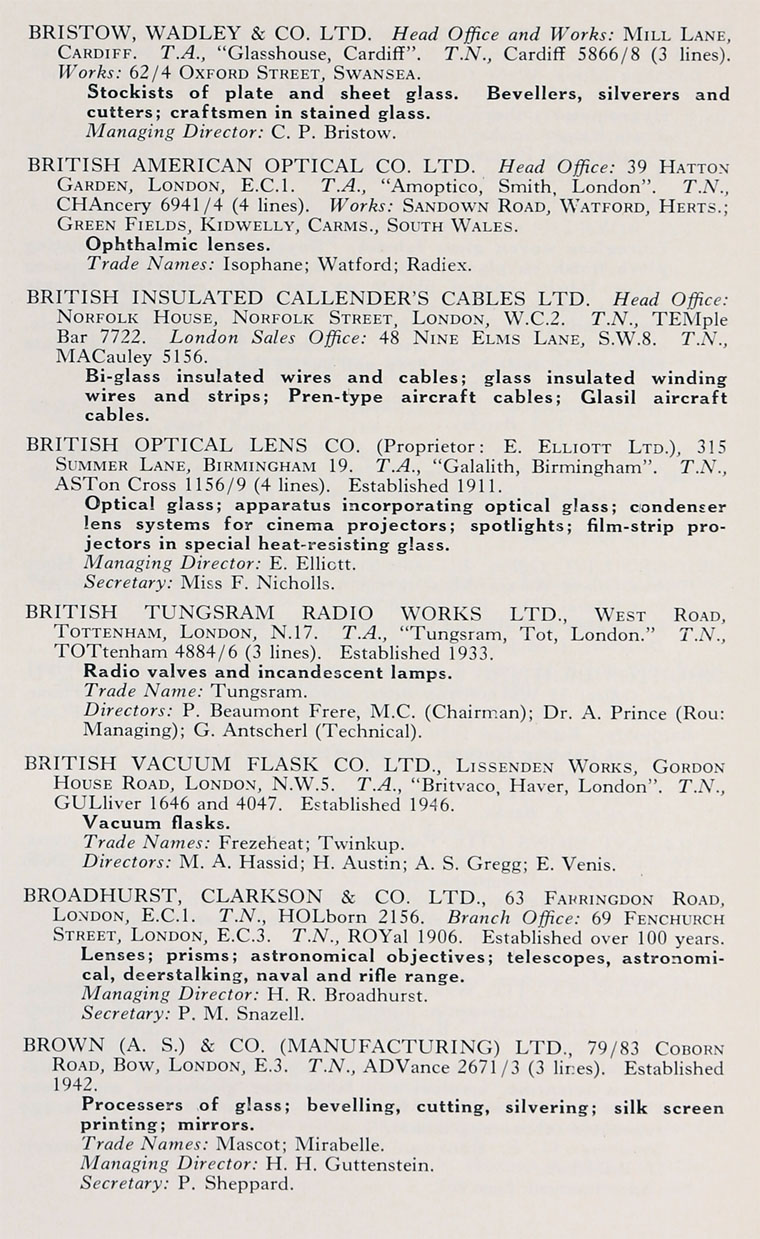 BRISTOW, WADLEY & CO. LTD. Head Office and Works: MILL LANE, CARDIFF. T.A., "Glasshouse, Cardiff". T.N., Cardiff 5866/8 (3 lines). Works: 62/4 OXFORD STREET, SWANSEA.
Stockists of plate and sheet glass. Bevellers, silverers and cutters; craftsmen in stained glass.
Managing Director: C. P. Bristow.

BRITISH AMERICAN OPTICAL CO. LTD. Head Office: 39 HATTON GARDEN, LONDON, E.C.1. T.A., "Amoptico, Smith, London". T.N., CHAncery 6941/4 (4 lines). Works: SANDOWN ROAD, WATFORD, HERTS.; GREEN FIELDS, KIDWELLY, CARMS., SOUTH WALES.
Ophthalmic lenses.
Trade Names: Isophane; Watford; Radiex.

BRITISH INSULATED CALLENDER'S CABLES LTD. Head Office: NORFOLK HOUSE, NORFOLK STREET, LONDON, W.C.2. T.N., TEMple Bar 7722. London Sales Office: 48 NINE ELMS LANE, S.W.8. T.N., MACauley 5156.
Bi-glass insulated wires and cables; glass insulated winding wires and strips; Pren-type aircraft cables; Glasil aircraft cables.

BRITISH OPTICAL LENS CO. (Proprietor: E. ELLIOTT LTD.), 315 SUMMER LANE, BIRMINGHAM 19. T.A., "Galalith, Birmingham". T.N., ASTon Cross 1156/9 (4 lines). Established 1911.
Optical glass; apparatus incorporating optical glass; condenser lens systems for cinema projectors; spotlights; film-strip projectors in special heat-resisting glass.
Managing Director: E. Elliott.
Secretary: Miss F. Nicholls.

BRITISH TUNGSRAM RADIO WORKS LTD., WEST ROAD, TOTTENHAM, LONDON, N.17. T.A., "Tungsram, Tot, London." T.N., TOTtenham 4884/6 (3 lines). Established 1933.
Radio valves and incandescent lamps.
Trade Name: Tungsram.
Directors: P. Beaumont Frere, M.C. (Chairman); Dr. A. Prince (Rou: Managing); G. Antscherl (Technical).

BRITISH VACUUM FLASK CO. LTD., LISSENDEN WORKS, GORDON HOUSE ROAD, LONDON, N.W.5. T.A., "Britvaco, Haver, London". T.N., GULliver 1646 and 4047. Established 1946.
Vacuum flasks.
Trade Names: Frezeheat; Twinkup.
Directors: M. A. Hassid; H. Austin; A. S. Gregg; E. Venis.

BROADHURST, CLARKSON & CO. LTD., 63 FARRINGDON ROAD, LONDON, E.C.1. T.N., HOLborn 2156. Branch Office: 69 FENCHURCH STREET, LONDON, E.C.3. T.N., ROYal 1906. Established over 100 years.
Lenses; prisms; astronomical objectives; telescopes, astronomical, deerstalking, naval and rifle range.
Managing Director: H. R. Broadhurst.
Secretary: P. M. Snazell.

BROWN (A. S.) & CO. (MANUFACTURING) LTD., 79/83 COBORN ROAD, BOW, LONDON, E.3. T.N., ADVance 2671/3 (3 lines). Established 1942.
Processers of glass; bevelling, cutting, silvering; silk screen printing; mirrors.
Trade Names: Mascot; Mirabelle.
Managing Director: H. H. Guttenstein.
Secretary: P. Sheppard.